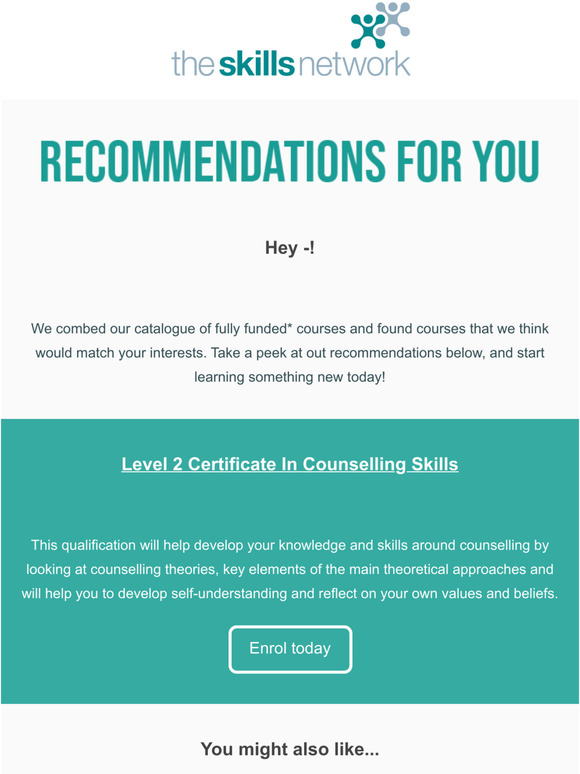 the skills network

RECOMMENDATIONS FOR YOU

Hey -!

We combed our catalogue of fully funded* courses and found courses that we think would match your interests. Take a peek at out recommendations below, and start learning something new today!

Level 2 Certificate In Counselling Skills

This qualification will help develop your knowledge and skills around counselling by looking at counselling theories, key elements of the main theoretical approaches and will help you to develop self-understanding and reflect on your own values and beliefs.

Enrol today

You might also like...